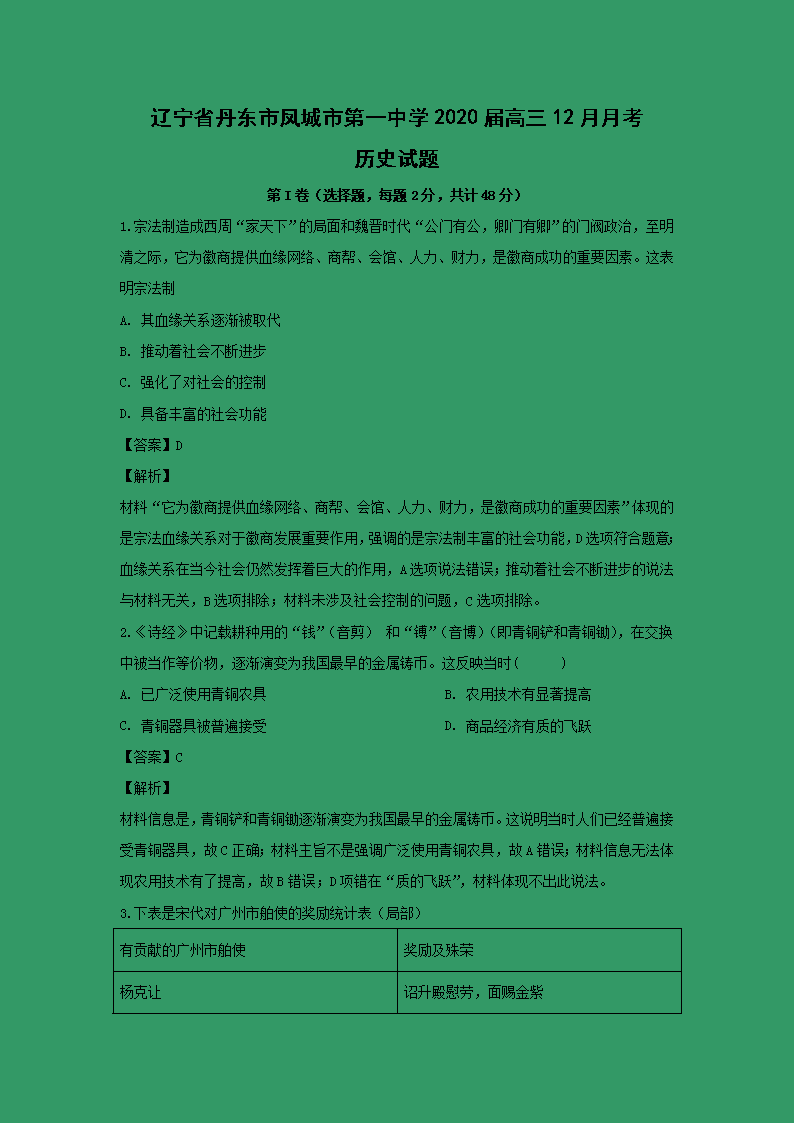 辽宁省丹东市凤城市第一中学2020届高三12月月考

历史试题

第Ⅰ卷（选择题，每题2分，共计48分）

1.宗法制造成西周“家天下”的局面和魏晋时代“公门有公，卿门有卿”的门阀政治，至明清之际，它为徽商提供血缘网络、商帮、会馆、人力、财力，是徽商成功的重要因素。这表明宗法制

A. 其血缘关系逐渐被取代

B. 推动着社会不断进步

C. 强化了对社会的控制

D. 具备丰富的社会功能

【答案】D

【解析】

材料“它为徽商提供血缘网络、商帮、会馆、人力、财力，是徽商成功的重要因素”体现的是宗法血缘关系对于徽商发展重要作用，强调的是宗法制丰富的社会功能，D选项符合题意；血缘关系在当今社会仍然发挥着巨大的作用，A选项说法错误；推动着社会不断进步的说法与材料无关，B选项排除；材料未涉及社会控制的问题，C选项排除。

2.《诗经》中记载耕种用的“钱”（音剪） 和“镈”（音博）（即青铜铲和青铜锄），在交换中被当作等价物，逐渐演变为我国最早的金属铸币。这反映当时（　　）

A. 已广泛使用青铜农具

B. 农用技术有显著提高

C. 青铜器具被普遍接受

D. 商品经济有质的飞跃

【答案】C

【解析】

材料信息是，青铜铲和青铜锄逐渐演变为我国最早的金属铸币。这说明当时人们已经普遍接受青铜器具，故C正确；材料主旨不是强调广泛使用青铜农具，故A错误；材料信息无法体现农用技术有了提高，故B错误；D项错在“质的飞跃”，材料体现不出此说法。

3.下表是宋代对广州市舶使的奖励统计表（局部）

| 有贡献的广州市舶使 | 奖励及殊荣 |
|---|---|
| 杨克让 | 诏升殿慰劳，面赐金紫 |